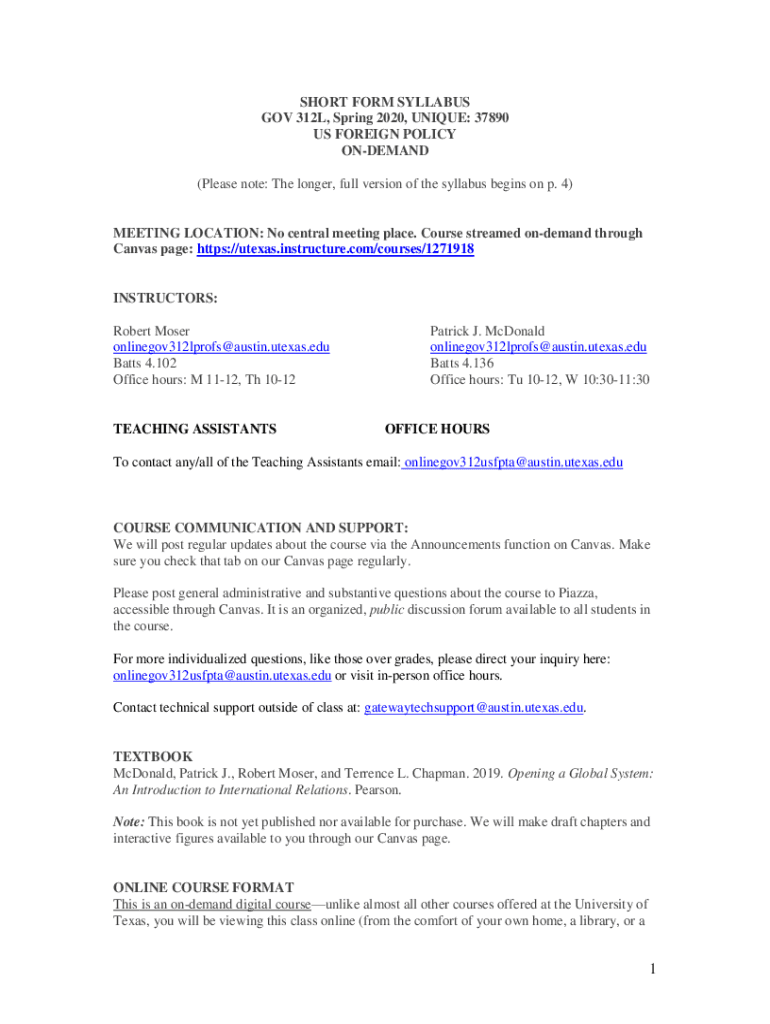 SHORT FORM SYLLABUS
GOV 312L, Spring 2020, UNIQUE: 37890
US FOREIGN POLICY
ON-DEMAND

(Please note: The longer, full version of the syllabus begins on p. 4)

MEETING LOCATION: No central meeting place. Course streamed on-demand through Canvas page: https://utexas.instructure.com/courses/1271918

INSTRUCTORS:

Robert Moser
onlinegov312lprofs@austin.utexas.edu
Batts 4.102
Office hours: M 11-12, Th 10-12

Patrick J. McDonald
onlinegov312lprofs@austin.utexas.edu
Batts 4.136
Office hours: Tu 10-12, W 10:30-11:30

TEACHING ASSISTANTS

OFFICE HOURS

To contact any/all of the Teaching Assistants email: onlinegov312usfpta@austin.utexas.edu

COURSE COMMUNICATION AND SUPPORT:
We will post regular updates about the course via the Announcements function on Canvas. Make sure you check that tab on our Canvas page regularly.

Please post general administrative and substantive questions about the course to Piazza, accessible through Canvas. It is an organized, public discussion forum available to all students in the course.

For more individualized questions, like those over grades, please direct your inquiry here: onlinegov312usfpta@austin.utexas.edu or visit in-person office hours.

Contact technical support outside of class at: gatewaytechsupport@austin.utexas.edu.

TEXTBOOK
McDonald, Patrick J., Robert Moser, and Terrence L. Chapman. 2019. Opening a Global System: An Introduction to International Relations. Pearson.

Note: This book is not yet published nor available for purchase. We will make draft chapters and interactive figures available to you through our Canvas page.

ONLINE COURSE FORMAT
This is an on-demand digital course—unlike almost all other courses offered at the University of Texas, you will be viewing this class online (from the comfort of your own home, a library, or a

1